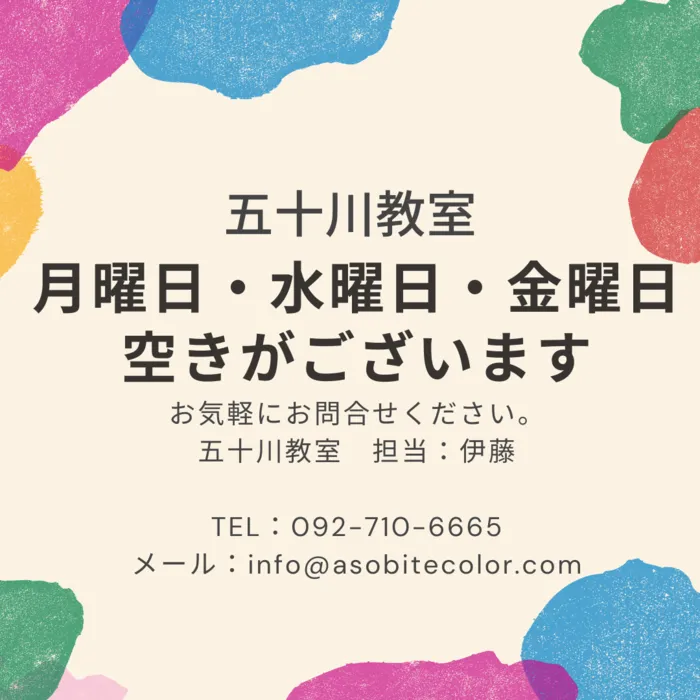 五十川教室
月曜日・水曜日・金曜日
空きがございます
お気軽にお問合せください。
五十川教室　担当：伊藤

TEL：092-710-6665
メール：info@asobitecolor.com